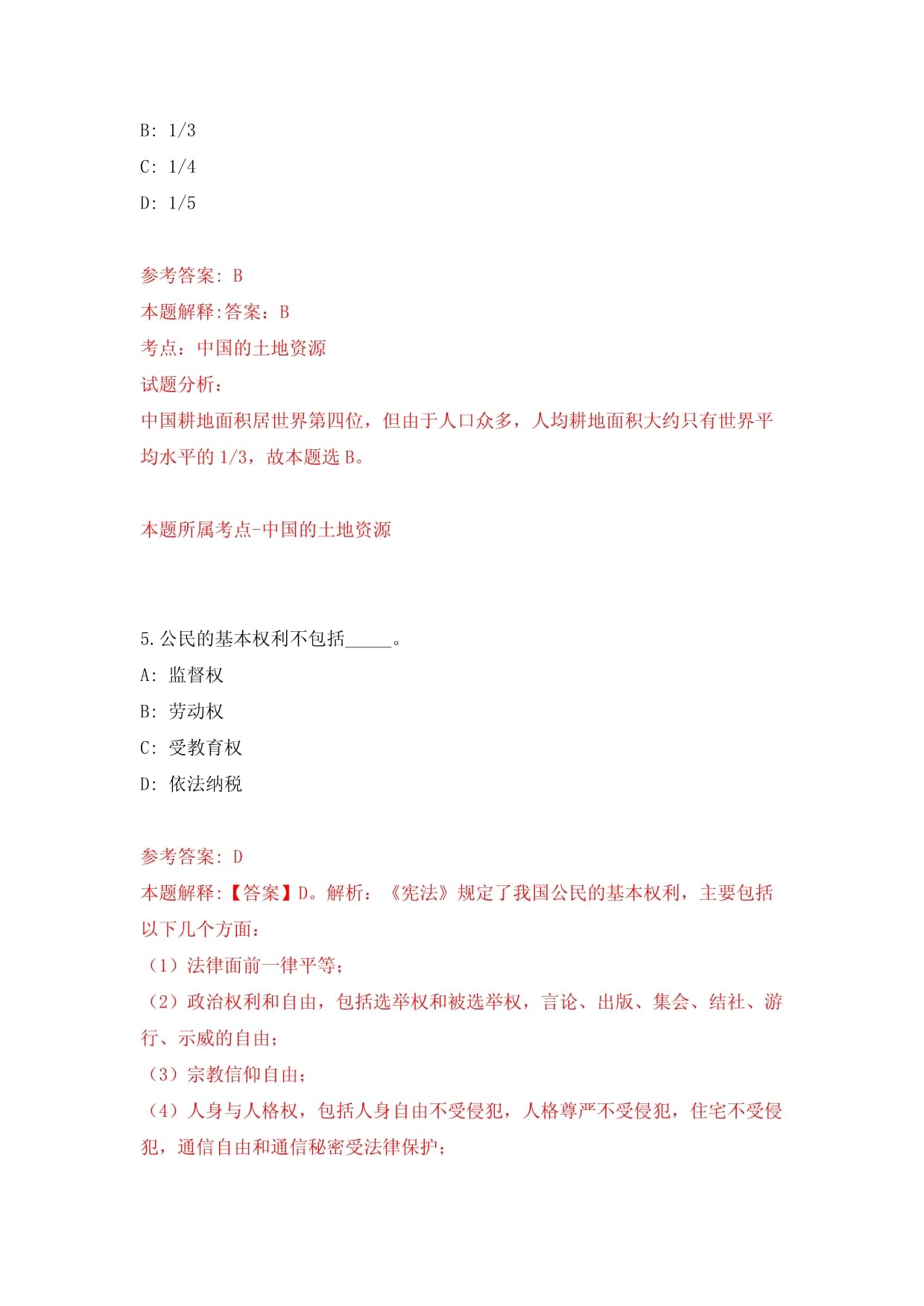 B: 1/3

C: 1/4

D: 1/5

参考答案: B

本题解释:答案：B

考点：中国的土地资源

试题分析：

中国耕地面积居世界第四位，但由于人口众多，人均耕地面积大约只有世界平均水平的 1/3，故本题选 B。

本题所属考点-中国的土地资源

5.公民的基本权利不包括_____。

A: 监督权

B: 劳动权

C: 受教育权

D: 依法纳税

参考答案: D

本题解释:【答案】D。解析：《宪法》规定了我国公民的基本权利，主要包括以下几个方面：

（1）法律面前一律平等；

（2）政治权利和自由，包括选举权和被选举权，言论、出版、集会、结社、游行、示威的自由；

（3）宗教信仰自由；

（4）人身与人格权，包括人身自由不受侵犯，人格尊严不受侵犯，住宅不受侵犯，通信自由和通信秘密受法律保护；